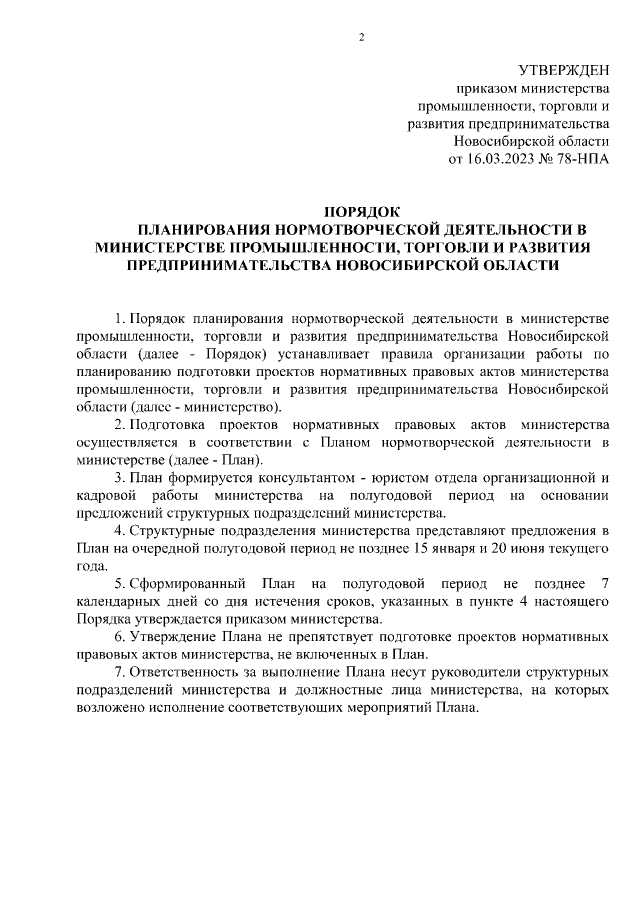 2

УТВЕРЖДЕН
приказом министерства
промышленности, торговли и
развития предпринимательства
Новосибирской области
от 16.03.2023 № 78-НПА

ПОРЯДОК
ПЛАНИРОВАНИЯ НОРМОТВОРЧЕСКОЙ ДЕЯТЕЛЬНОСТИ В МИНИСТЕРСТВЕ ПРОМЫШЛЕННОСТИ, ТОРГОВЛИ И РАЗВИТИЯ ПРЕДПРИНИМАТЕЛЬСТВА НОВОСИБИРСКОЙ ОБЛАСТИ

1. Порядок планирования нормотворческой деятельности в министерстве промышленности, торговли и развития предпринимательства Новосибирской области (далее - Порядок) устанавливает правила организации работы по планированию подготовки проектов нормативных правовых актов министерства промышленности, торговли и развития предпринимательства Новосибирской области (далее - министерство).

2. Подготовка проектов нормативных правовых актов министерства осуществляется в соответствии с Планом нормотворческой деятельности в министерстве (далее - План).

3. План формируется консультантом - юристом отдела организационной и кадровой работы министерства на полугодовой период на основании предложений структурных подразделений министерства.

4. Структурные подразделения министерства представляют предложения в План на очередной полугодовой период не позднее 15 января и 20 июня текущего года.

5. Сформированный План на полугодовой период не позднее 7 календарных дней со дня истечения сроков, указанных в пункте 4 настоящего Порядка утверждается приказом министерства.

6. Утверждение Плана не препятствует подготовке проектов нормативных правовых актов министерства, не включенных в План.

7. Ответственность за выполнение Плана несут руководители структурных подразделений министерства и должностные лица министерства, на которых возложено исполнение соответствующих мероприятий Плана.